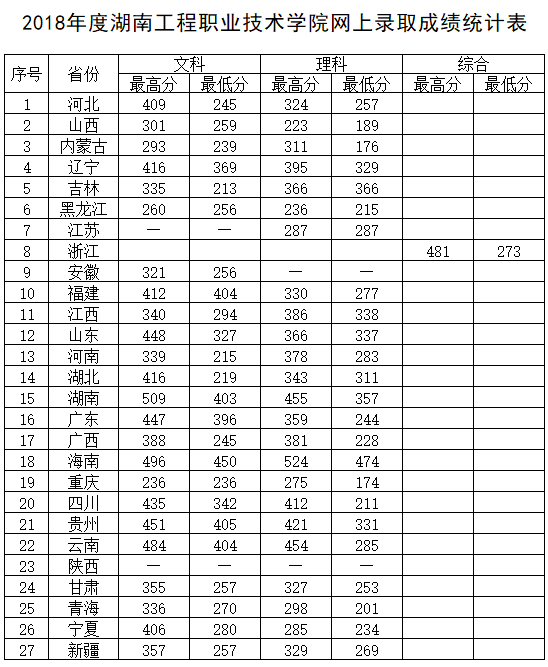 2018年度湖南工程职业技术学院网上录取成绩统计表

| 序号 | 省份 | 文科 最高分 | 文科 最低分 | 理科 最高分 | 理科 最低分 | 综合 最高分 | 综合 最低分 |
|---|---|---|---|---|---|---|---|
| 1 | 河北 | 409 | 245 | 324 | 257 | | |
| 2 | 山西 | 301 | 259 | 223 | 189 | | |
| 3 | 内蒙古 | 293 | 239 | 311 | 176 | | |
| 4 | 辽宁 | 416 | 369 | 395 | 329 | | |
| 5 | 吉林 | 335 | 213 | 366 | 366 | | |
| 6 | 黑龙江 | 260 | 256 | 236 | 215 | | |
| 7 | 江苏 | — | — | 287 | 287 | | |
| 8 | 浙江 | | | | | 481 | 273 |
| 9 | 安徽 | 321 | 256 | — | — | | |
| 10 | 福建 | 412 | 404 | 330 | 277 | | |
| 11 | 江西 | 340 | 294 | 386 | 338 | | |
| 12 | 山东 | 448 | 327 | 366 | 337 | | |
| 13 | 河南 | 339 | 215 | 378 | 283 | | |
| 14 | 湖北 | 416 | 219 | 343 | 311 | | |
| 15 | 湖南 | 509 | 403 | 455 | 357 | | |
| 16 | 广东 | 447 | 396 | 359 | 244 | | |
| 17 | 广西 | 388 | 245 | 381 | 228 | | |
| 18 | 海南 | 496 | 450 | 524 | 474 | | |
| 19 | 重庆 | 236 | 236 | 275 | 174 | | |
| 20 | 四川 | 435 | 342 | 412 | 211 | | |
| 21 | 贵州 | 451 | 405 | 421 | 331 | | |
| 22 | 云南 | 484 | 404 | 454 | 285 | | |
| 23 | 陕西 | — | — | — | — | | |
| 24 | 甘肃 | 355 | 257 | 327 | 253 | | |
| 25 | 青海 | 336 | 270 | 298 | 201 | | |
| 26 | 宁夏 | 406 | 280 | 285 | 234 | | |
| 27 | 新疆 | 357 | 257 | 329 | 269 | | |